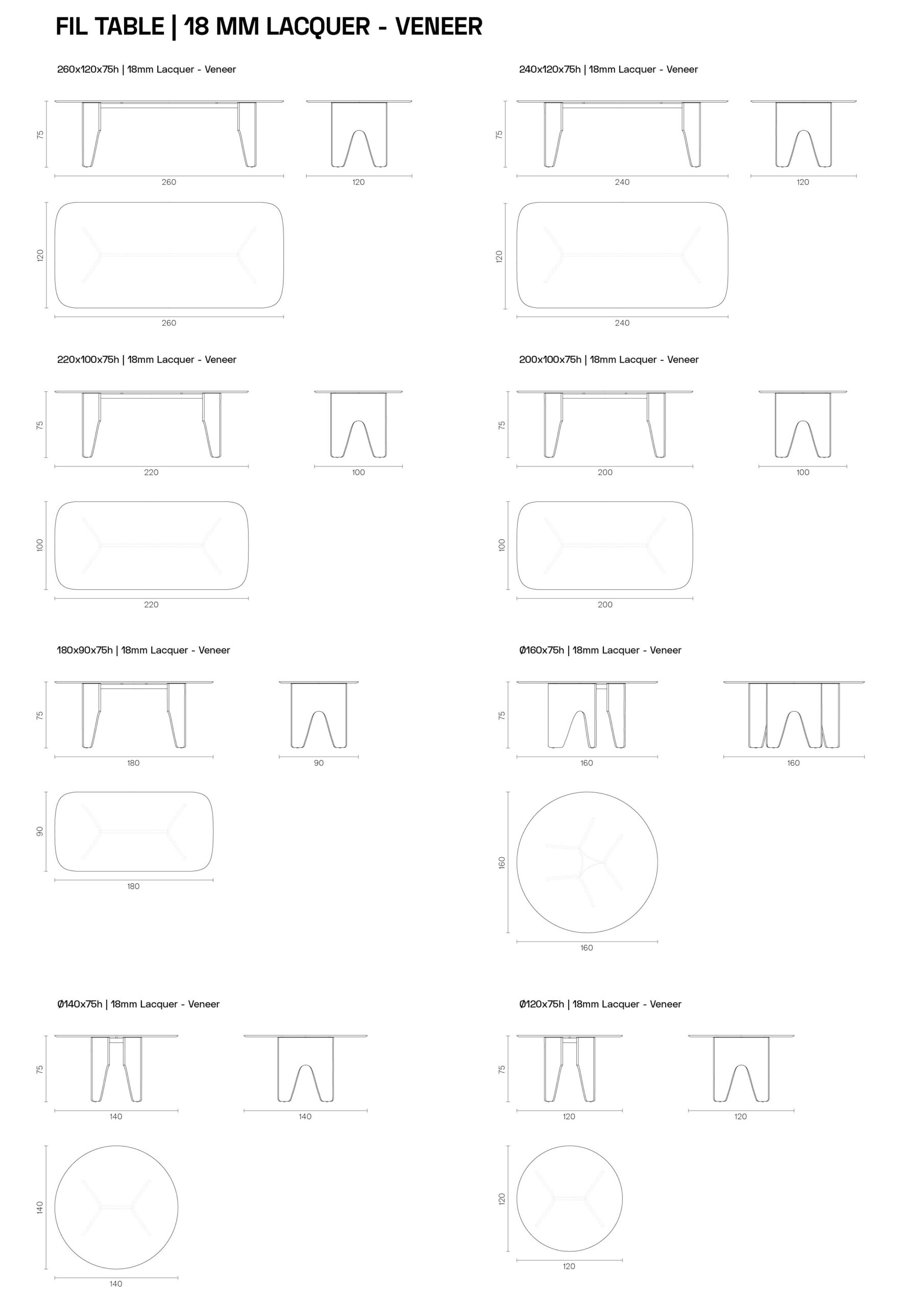 FIL TABLE | 18 MM LACQUER - VENEER

260x120x75h | 18mm Lacquer - Veneer

75

260

120

120

260

240x120x75h | 18mm Lacquer - Veneer

75

240

120

120

240

220x100x75h | 18mm Lacquer - Veneer

75

220

100

100

220

200x100x75h | 18mm Lacquer - Veneer

75

200

100

100

200

180x90x75h | 18mm Lacquer - Veneer

75

180

90

90

180

Ø160x75h | 18mm Lacquer - Veneer

75

160

160

160

160

Ø140x75h | 18mm Lacquer - Veneer

75

140

140

140

140

Ø120x75h | 18mm Lacquer - Veneer

75

120

120

120

120